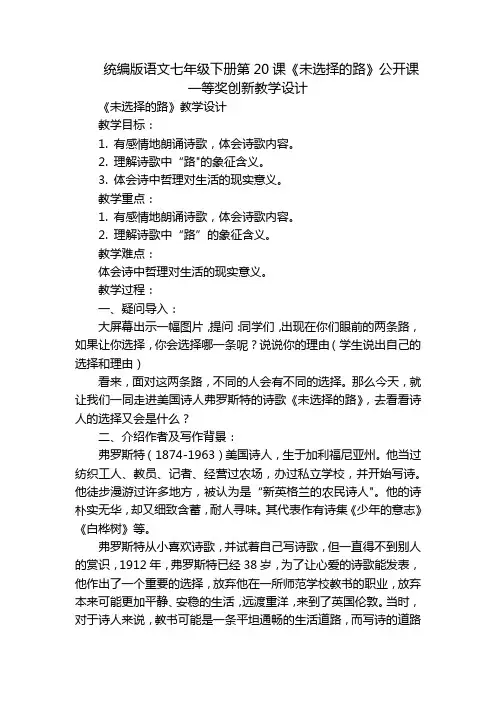 统编版语文七年级下册第 20 课《未选择的路》公开课一等奖创新教学设计

《未选择的路》教学设计

教学目标：

1. 有感情地朗诵诗歌，体会诗歌内容。

2. 理解诗歌中“路"的象征含义。

3. 体会诗中哲理对生活的现实意义。

教学重点：

1. 有感情地朗诵诗歌，体会诗歌内容。

2. 理解诗歌中“路”的象征含义。

教学难点：

体会诗中哲理对生活的现实意义。

教学过程：

一、疑问导入：

大屏幕出示一幅图片，提问：同学们，出现在你们眼前的两条路，如果让你选择，你会选择哪一条呢？说说你的理由（学生说出自己的选择和理由）

看来，面对这两条路，不同的人会有不同的选择。那么今天，就让我们一同走进美国诗人弗罗斯特的诗歌《未选择的路》，去看看诗人的选择又会是什么？

二、介绍作者及写作背景：

弗罗斯特（1874-1963）美国诗人，生于加利福尼亚州。他当过纺织工人、教员、记者、经营过农场，办过私立学校，并开始写诗。他徒步漫游过许多地方，被认为是“新英格兰的农民诗人"。他的诗朴实无华，却又细致含蓄，耐人寻味。其代表作有诗集《少年的意志》《白桦树》等。

弗罗斯特从小喜欢诗歌，并试着自己写诗歌，但一直得不到别人的赏识，1912 年，弗罗斯特已经 38 岁，为了让心爱的诗歌能发表，他作出了一个重要的选择，放弃他在一所师范学校教书的职业，放弃本来可能更加平静、安稳的生活，远渡重洋，来到了英国伦敦。当时，对于诗人来说，教书可能是一条平坦通畅的生活道路，而写诗的道路